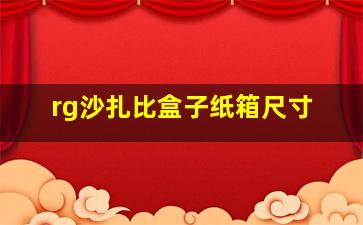 rg沙扎比盒子纸箱尺寸